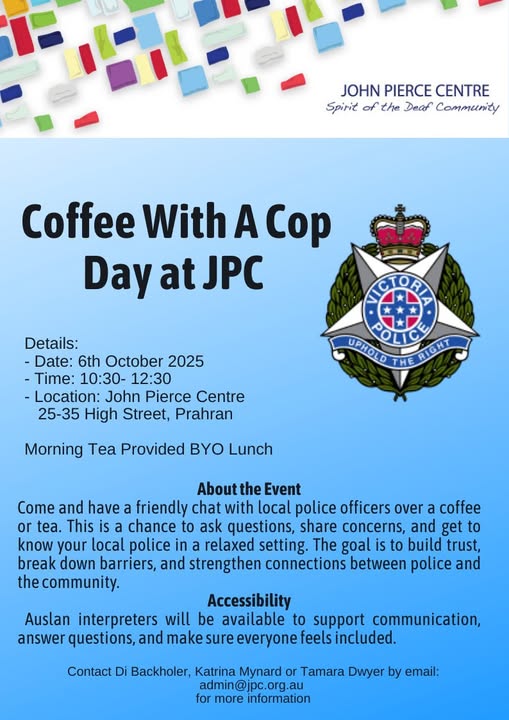 JOHN PIERCE CENTRE
Spirit of the Deaf Community

Coffee With A Cop Day at JPC

VICTORIA POLICE
UPHOLD THE RIGHT

Details:
- Date: 6th October 2025
- Time: 10:30- 12:30
- Location: John Pierce Centre
25-35 High Street, Prahran

Morning Tea Provided BYO Lunch

About the Event
Come and have a friendly chat with local police officers over a coffee or tea. This is a chance to ask questions, share concerns, and get to know your local police in a relaxed setting. The goal is to build trust, break down barriers, and strengthen connections between police and the community.

Accessibility
Auslan interpreters will be available to support communication, answer questions, and make sure everyone feels included.

Contact Di Backholer, Katrina Mynard or Tamara Dwyer by email:
admin@jpc.org.au
for more information